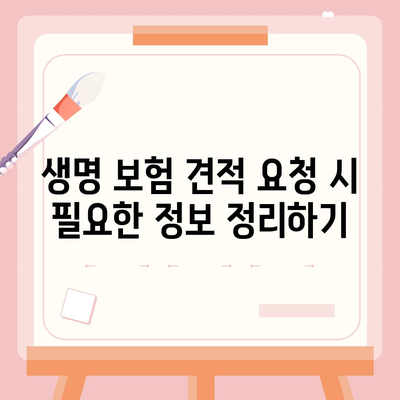 생명 보험 견적 요청 시 필요한 정보 정리하기